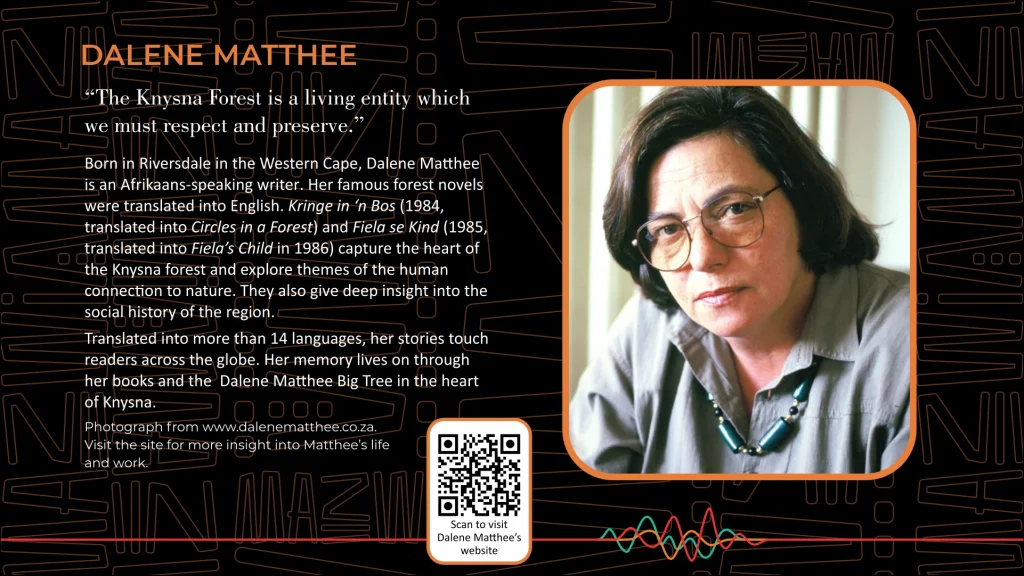 DALENE MATTHEE

"The Knysna Forest is a living entity which we must respect and preserve."

Born in Riversdale in the Western Cape, Dalene Matthee is an Afrikaans-speaking writer. Her famous forest novels were translated into English. Kringe in 'n Bos (1984, translated into Circles in a Forest) and Fiela se Kind (1985, translated into Fiela's Child in 1986) capture the heart of the Knysna forest and explore themes of the human connection to nature. They also give deep insight into the social history of the region.

Translated into more than 14 languages, her stories touch readers across the globe. Her memory lives on through her books and the Dalene Matthee Big Tree in the heart of Knysna.

Photograph from www.dalenematthee.co.za. Visit the site for more insight into Matthee's life and work.

Scan to visit Dalene Matthee's website